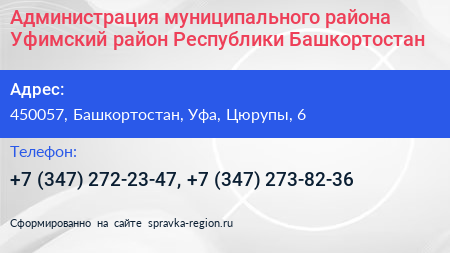 Администрация муниципального района Уфимский район Республики Башкортостан

Адрес:

450057, Башкортостан, Уфа, Цюрупы, 6

Телефон:

+7 (347) 272-23-47, +7 (347) 273-82-36

Сформированно на сайте spravka-region.ru